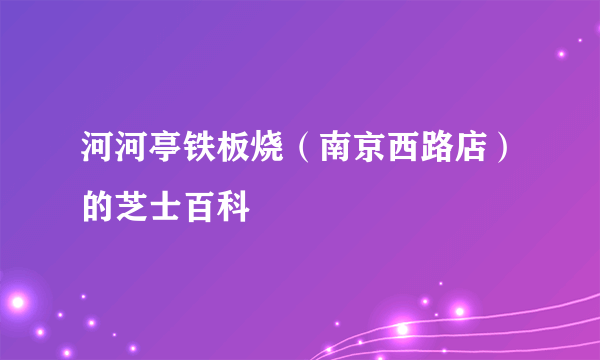 河河亭铁板烧（南京西路店）的芝士百科